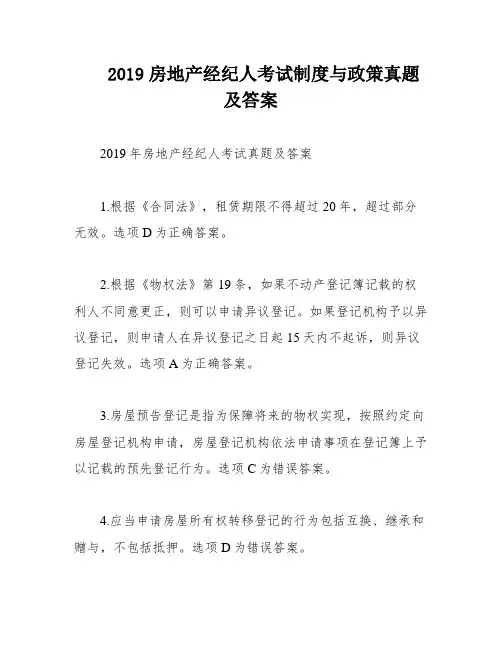 2019 房地产经纪人考试制度与政策真题及答案

2019 年房地产经纪人考试真题及答案

1.根据《合同法》，租赁期限不得超过 20 年，超过部分无效。选项 D 为正确答案。

2.根据《物权法》第 19 条，如果不动产登记簿记载的权利人不同意更正，则可以申请异议登记。如果登记机构予以异议登记，则申请人在异议登记之日起 15 天内不起诉，则异议登记失效。选项 A 为正确答案。

3.房屋预告登记是指为保障将来的物权实现，按照约定向房屋登记机构申请，房屋登记机构依法申请事项在登记簿上予以记载的预先登记行为。选项 C 为错误答案。

4.应当申请房屋所有权转移登记的行为包括互换、继承和赠与，不包括抵押。选项 D 为错误答案。